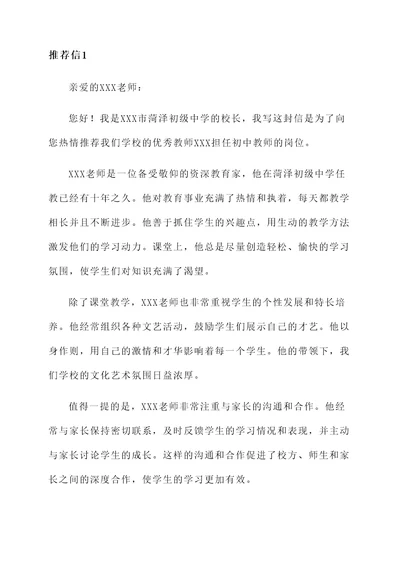 推荐信1

亲爱的XXX老师：

您好！我是XXX市菏泽初级中学的校长，我写这封信是为了向您热情推荐我们学校的优秀教师XXX担任初中教师的岗位。

XXX老师是一位备受敬仰的资深教育家，他在菏泽初级中学任教已经有十年之久。他对教育事业充满了热情和执着，每天都教学相长并且不断进步。他善于抓住学生的兴趣点，用生动的教学方法激发他们的学习动力。课堂上，他总是尽量创造轻松、愉快的学习氛围，使学生们对知识充满了渴望。

除了课堂教学，XXX老师也非常重视学生的个性发展和特长培养。他经常组织各种文艺活动，鼓励学生们展示自己的才艺。他以身作则，用自己的激情和才华影响着每一个学生。他的带领下，我们学校的文化艺术氛围日益浓厚。

值得一提的是，XXX老师非常注重与家长的沟通和合作。他经常与家长保持密切联系，及时反馈学生的学习情况和表现，并主动与家长讨论学生的成长。这样的沟通和合作促进了校方、师生和家长之间的深度合作，使学生的学习更加有效。